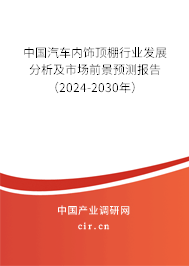 中国汽车内饰顶棚行业发展分析及市场前景预测报告（2024-2030年）

中国产业调研网
cir.cn